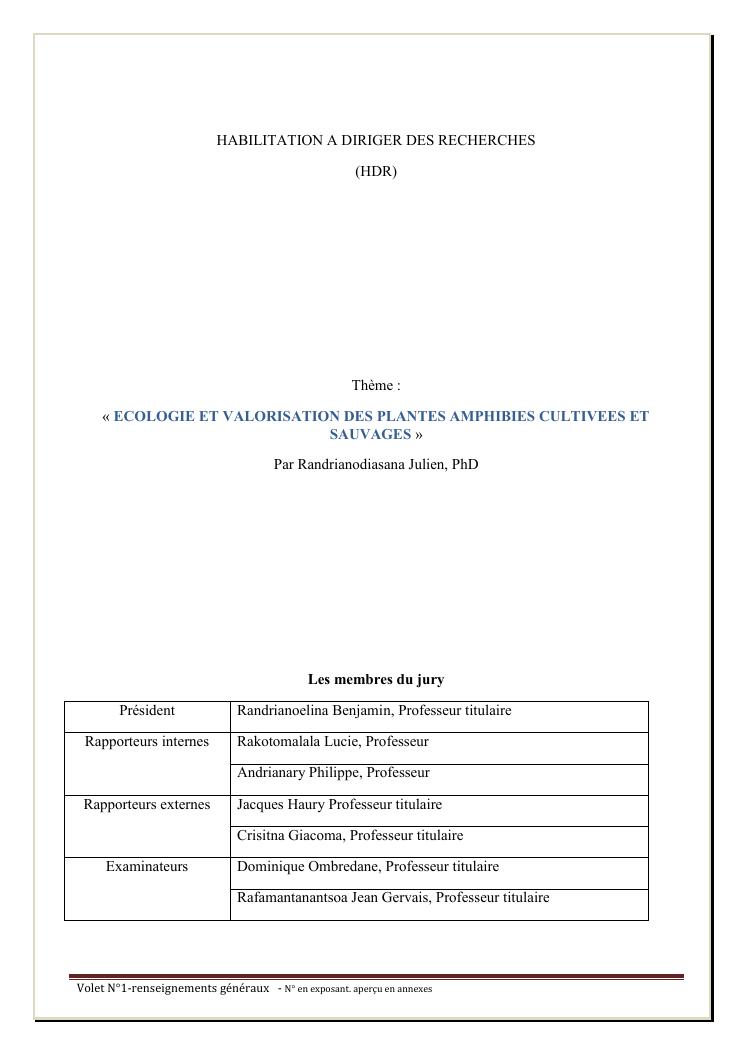 HABILITATION A DIRIGER DES RECHERCHES

(HDR)

Thème :

« ECOLOGIE ET VALORISATION DES PLANTES AMPHIBIES CULTIVEES ET SAUVAGES »

Par Randrianodiasana Julien, PhD

Les membres du jury

| Président | Randrianoelina Benjamin, Professeur titulaire |
|---|---|
| Rapporteurs internes | Rakotomalala Lucie, Professeur |
| | Andrianary Philippe, Professeur |
| Rapporteurs externes | Jacques Haury Professeur titulaire |
| | Crisitna Giacoma, Professeur titulaire |
| Examinateurs | Dominique Ombredane, Professeur titulaire |
| | Rafamantanantsoa Jean Gervais, Professeur titulaire |

Volet N°1-renseignements généraux - N° en exposant. aperçu en annexes